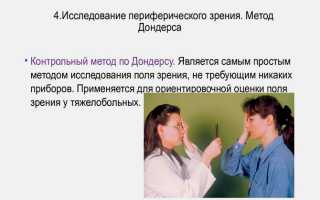 4.Исследование периферического зрения. Метод Дондерса

• Контрольный метод по Дондерсу. Является самым простым методом исследования поля зрения, не требующим никаких приборов. Применяется для ориентировочной оценки поля зрения у тяжелобольных.